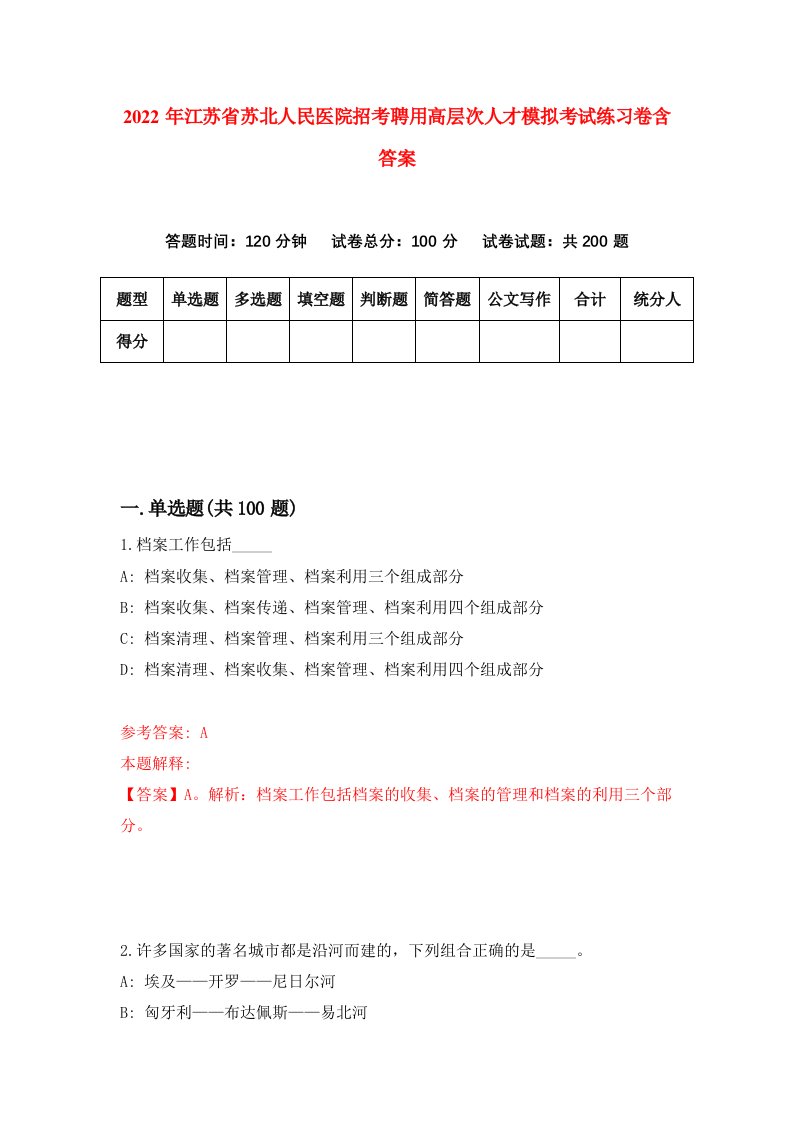 2022年江苏省苏北人民医院招考聘用高层次人才模拟考试练习卷含答案

答题时间：120分钟　试卷总分：100分　试卷试题：共200题

| 题型 | 单选题 | 多选题 | 填空题 | 判断题 | 简答题 | 公文写作 | 合计 | 统分人 |
|---|---|---|---|---|---|---|---|---|
| 得分 | | | | | | | | |

一.单选题(共100题)

1.档案工作包括_____

A: 档案收集、档案管理、档案利用三个组成部分

B: 档案收集、档案传递、档案管理、档案利用四个组成部分

C: 档案清理、档案管理、档案利用三个组成部分

D: 档案清理、档案收集、档案管理、档案利用四个组成部分

参考答案: A

本题解释:

【答案】A。解析：档案工作包括档案的收集、档案的管理和档案的利用三个部分。

2.许多国家的著名城市都是沿河而建的，下列组合正确的是_____。

A: 埃及——开罗——尼日尔河

B: 匈牙利——布达佩斯——易北河